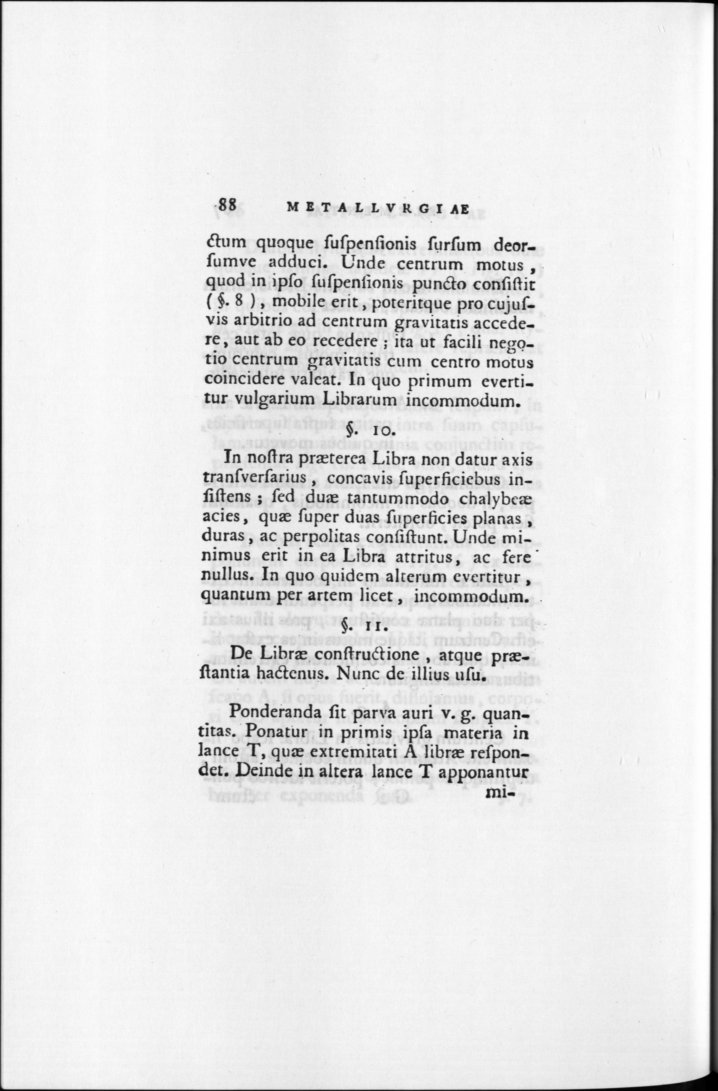 88 METALLVRGIAE

ctum quoque suspensionis sursum deorsumve adduci. Unde centrum motus, quod in ipso suspensionis puncto consistit (§. 8), mobile erit, poteritque pro cujusvis arbitrio ad centrum gravitatis accedere, aut ab eo recedere; ita ut facili negotio centrum gravitatis cum centro motus coincidere valeat. In quo primum evertitur vulgarium Librarum incommodum.

§. 10.

In nostra præterea Libra non datur axis transversarius, concavis superficiebus insistens; sed duæ tantummodo chalybeæ acies, quæ super duas superficies planas, duras, ac perpolitas consistunt. Unde minimus erit in ea Libra attritus, ac fere nullus. In quo quidem alterum evertitur, quantum per artem licet, incommodum.

§. 11.

De Libræ constructione, atque præstantia hactenus. Nunc de illius usu.

Ponderanda sit parva auri v. g. quantitas. Ponatur in primis ipsa materia in lance T, quæ extremitati A libræ respondet. Deinde in altera lance T apponantur mi-